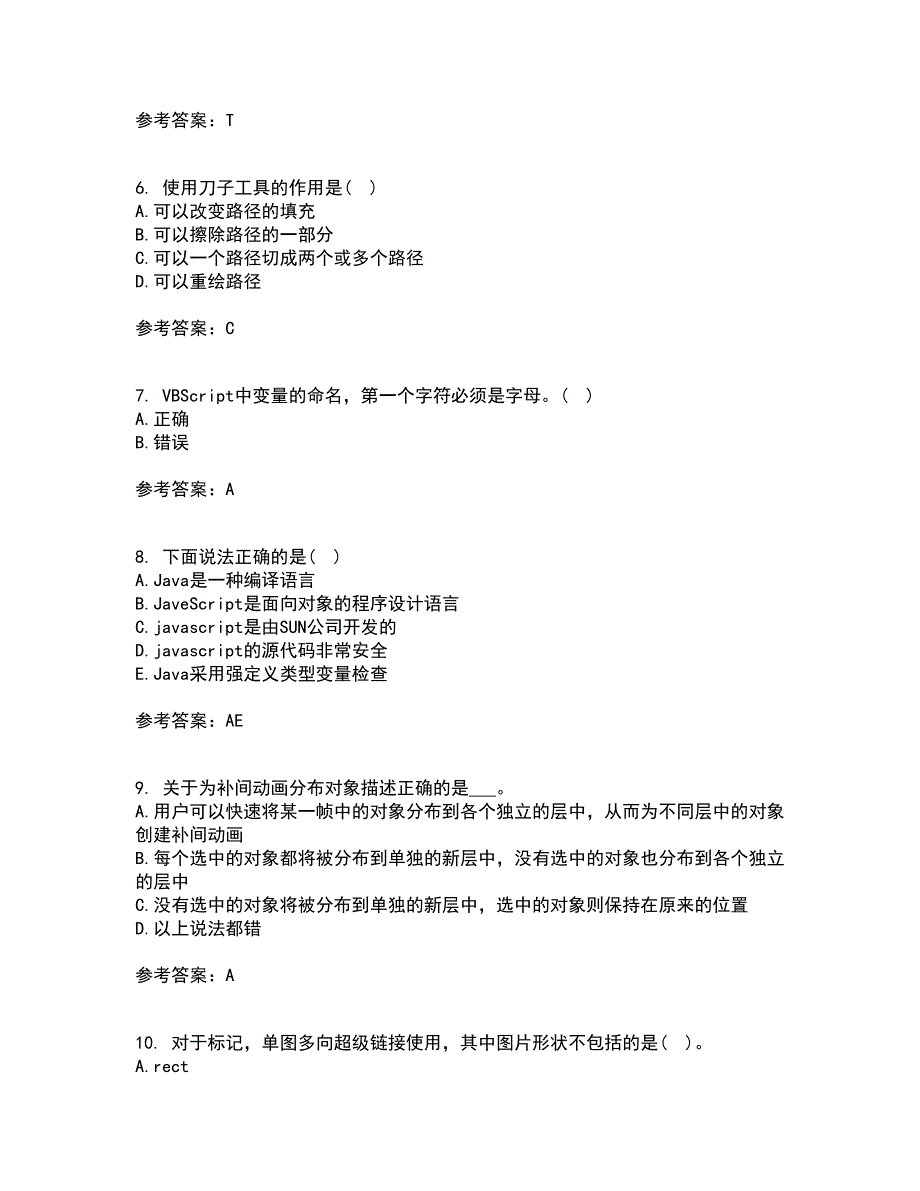 参考答案：T

6. 使用刀子工具的作用是（ ）
A.可以改变路径的填充
B.可以擦除路径的一部分
C.可以一个路径切成两个或多个路径
D.可以重绘路径

参考答案：C

7. VBScript中变量的命名，第一个字符必须是字母。（ ）
A.正确
B.错误

参考答案：A

8. 下面说法正确的是（ ）
A.Java是一种编译语言
B.JaveScript是面向对象的程序设计语言
C.javascript是由SUN公司开发的
D.javascript的源代码非常安全
E.Java采用强定义类型变量检查

参考答案：AE

9. 关于为补间动画分布对象描述正确的是___。
A.用户可以快速将某一帧中的对象分布到各个独立的层中，从而为不同层中的对象创建补间动画
B.每个选中的对象都将被分布到单独的新层中，没有选中的对象也分布到各个独立的层中
C.没有选中的对象将被分布到单独的新层中，选中的对象则保持在原来的位置
D.以上说法都错

参考答案：A

10. 对于标记，单图多向超级链接使用，其中图片形状不包括的是（ ）。
A.rect